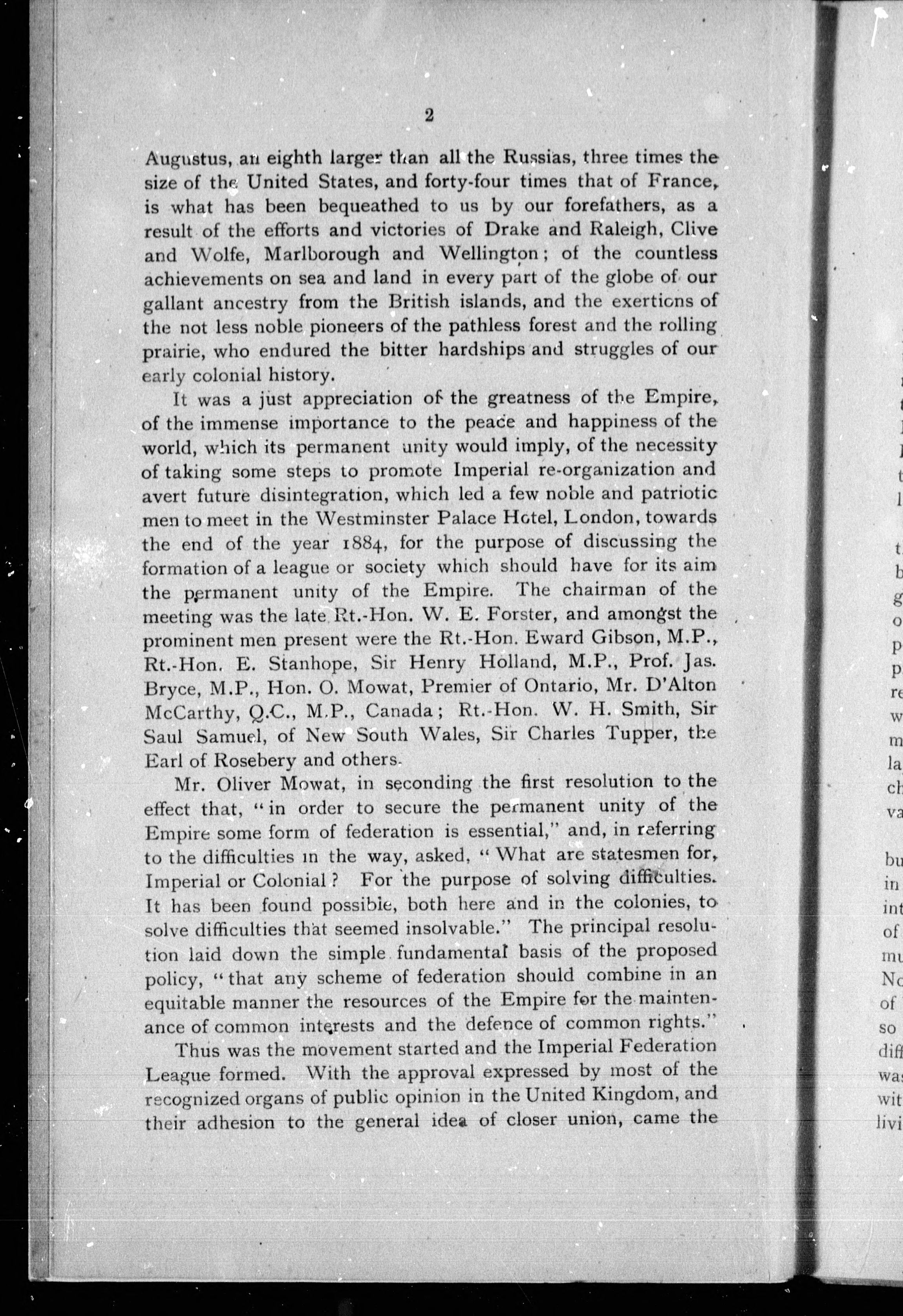 2

Augustus, an eighth larger than all the Russias, three times the size of the United States, and forty-four times that of France, is what has been bequeathed to us by our forefathers, as a result of the efforts and victories of Drake and Raleigh, Clive and Wolfe, Marlborough and Wellington; of the countless achievements on sea and land in every part of the globe of our gallant ancestry from the British islands, and the exertions of the not less noble pioneers of the pathless forest and the rolling prairie, who endured the bitter hardships and struggles of our early colonial history.

It was a just appreciation of the greatness of the Empire, of the immense importance to the peace and happiness of the world, which its permanent unity would imply, of the necessity of taking some steps to promote Imperial re-organization and avert future disintegration, which led a few noble and patriotic men to meet in the Westminster Palace Hotel, London, towards the end of the year 1884, for the purpose of discussing the formation of a league or society which should have for its aim the permanent unity of the Empire. The chairman of the meeting was the late Rt.-Hon. W. E. Forster, and amongst the prominent men present were the Rt.-Hon. Eward Gibson, M.P., Rt.-Hon. E. Stanhope, Sir Henry Holland, M.P., Prof. Jas. Bryce, M.P., Hon. O. Mowat, Premier of Ontario, Mr. D'Alton McCarthy, Q.C., M.P., Canada; Rt.-Hon. W. H. Smith, Sir Saul Samuel, of New South Wales, Sir Charles Tupper, the Earl of Rosebery and others.

Mr. Oliver Mowat, in seconding the first resolution to the effect that, "in order to secure the permanent unity of the Empire some form of federation is essential," and, in referring to the difficulties in the way, asked, "What are statesmen for, Imperial or Colonial? For the purpose of solving difficulties. It has been found possible, both here and in the colonies, to solve difficulties that seemed insolvable." The principal resolution laid down the simple fundamental basis of the proposed policy, "that any scheme of federation should combine in an equitable manner the resources of the Empire for the maintenance of common interests and the defence of common rights."

Thus was the movement started and the Imperial Federation League formed. With the approval expressed by most of the recognized organs of public opinion in the United Kingdom, and their adhesion to the general idea of closer union, came the